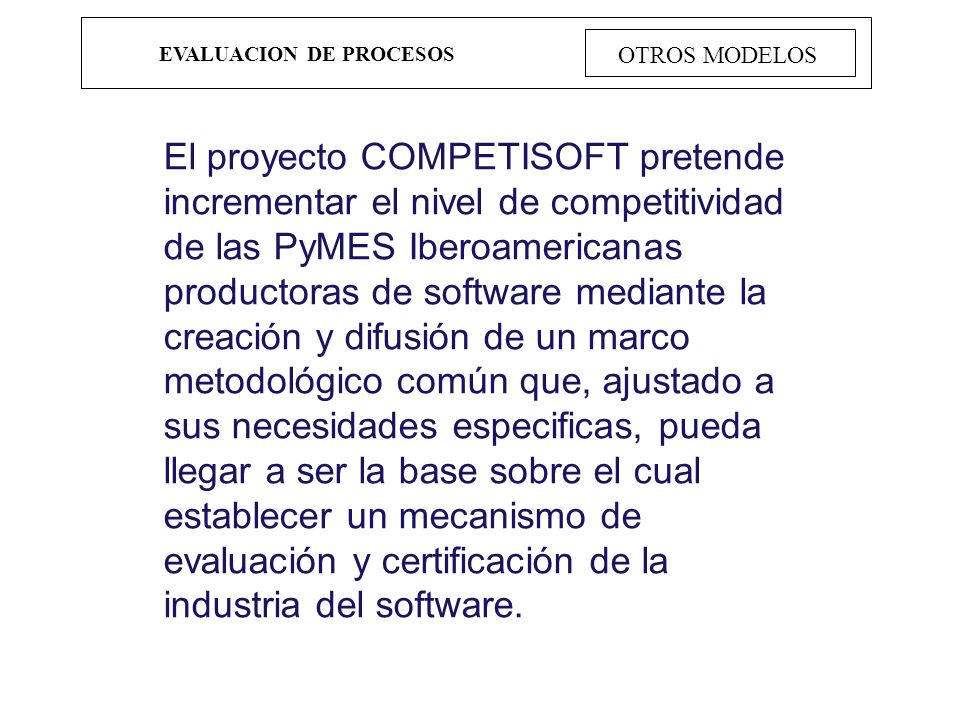 EVALUACION DE PROCESOS

OTROS MODELOS

El proyecto COMPETISOFT pretende incrementar el nivel de competitividad de las PyMES Iberoamericanas productoras de software mediante la creación y difusión de un marco metodológico común que, ajustado a sus necesidades especificas, pueda llegar a ser la base sobre el cual establecer un mecanismo de evaluación y certificación de la industria del software.